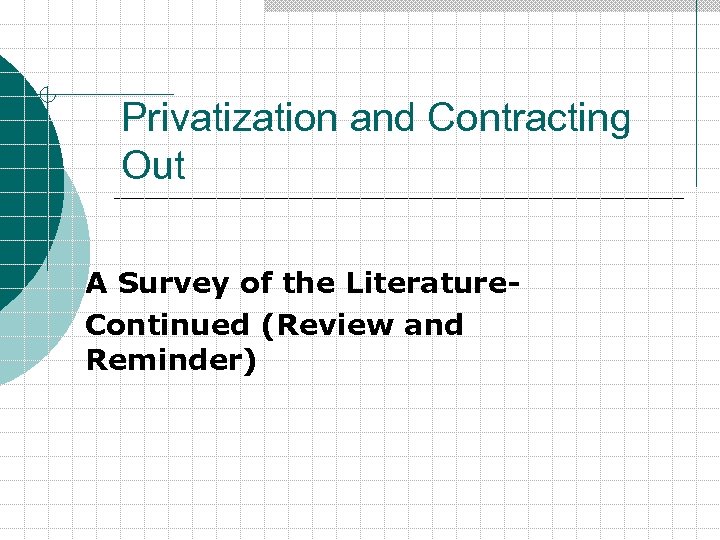 Privatization and Contracting Out

A Survey of the Literature-

Continued (Review and Reminder)